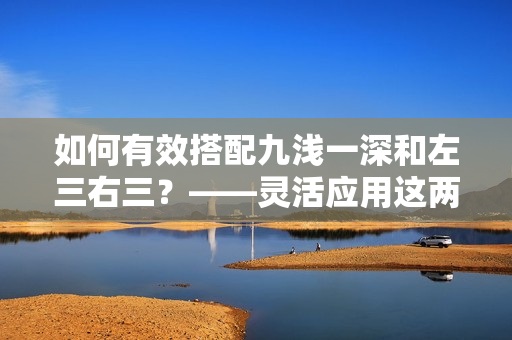 如何有效搭配九浅一深和左三右三？——灵活应用这两